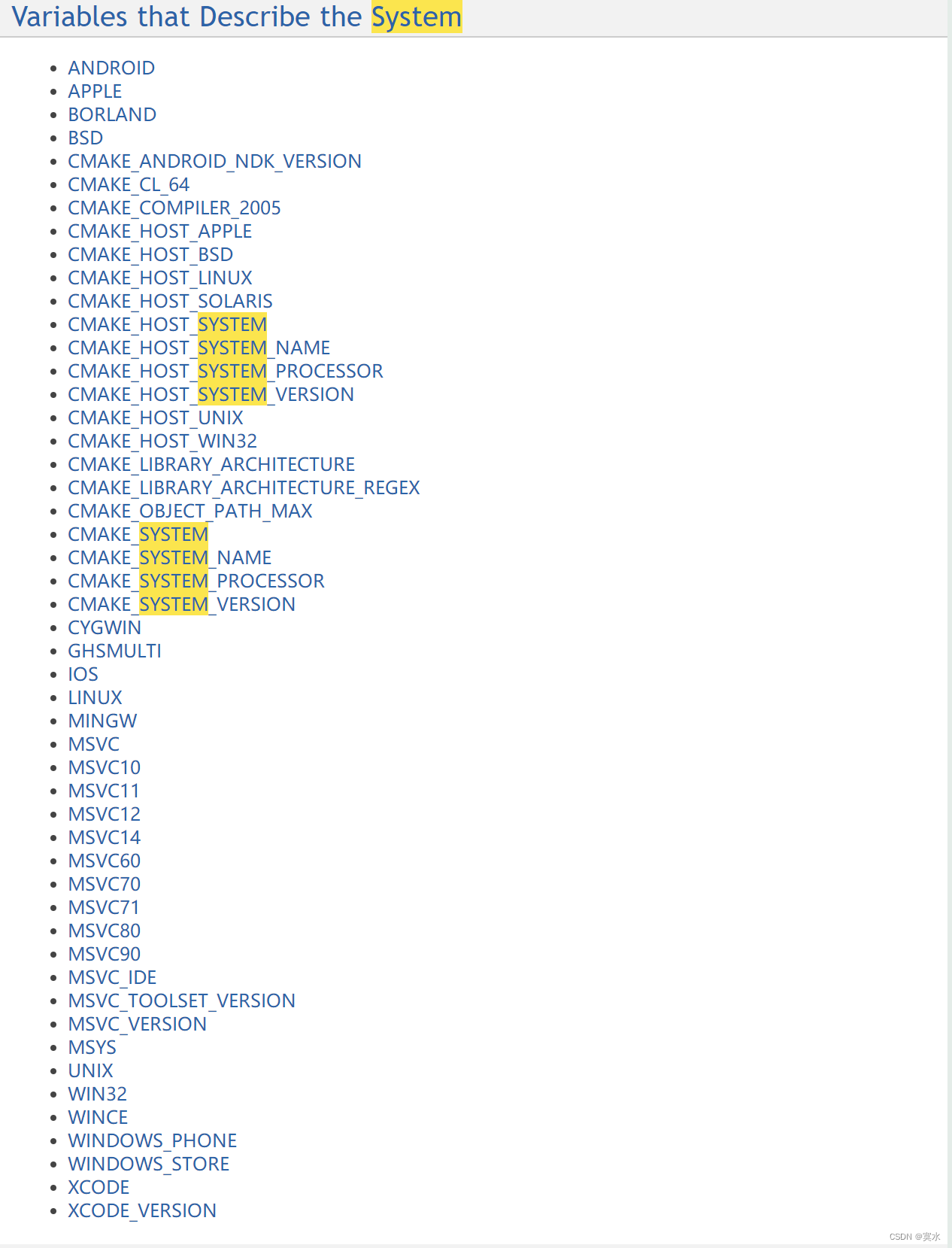 Variables that Describe the System

- ANDROID
- APPLE
- BORLAND
- BSD
- CMAKE_ANDROID_NDK_VERSION
- CMAKE_CL_64
- CMAKE_COMPILER_2005
- CMAKE_HOST_APPLE
- CMAKE_HOST_BSD
- CMAKE_HOST_LINUX
- CMAKE_HOST_SOLARIS
- CMAKE_HOST_SYSTEM
- CMAKE_HOST_SYSTEM_NAME
- CMAKE_HOST_SYSTEM_PROCESSOR
- CMAKE_HOST_SYSTEM_VERSION
- CMAKE_HOST_UNIX
- CMAKE_HOST_WIN32
- CMAKE_LIBRARY_ARCHITECTURE
- CMAKE_LIBRARY_ARCHITECTURE_REGEX
- CMAKE_OBJECT_PATH_MAX
- CMAKE_SYSTEM
- CMAKE_SYSTEM_NAME
- CMAKE_SYSTEM_PROCESSOR
- CMAKE_SYSTEM_VERSION
- CYGWIN
- GHSMULTI
- IOS
- LINUX
- MINGW
- MSVC
- MSVC10
- MSVC11
- MSVC12
- MSVC14
- MSVC60
- MSVC70
- MSVC71
- MSVC80
- MSVC90
- MSVC_IDE
- MSVC_TOOLSET_VERSION
- MSVC_VERSION
- MSYS
- UNIX
- WIN32
- WINCE
- WINDOWS_PHONE
- WINDOWS_STORE
- XCODE
- XCODE_VERSION

CSDN @冥水